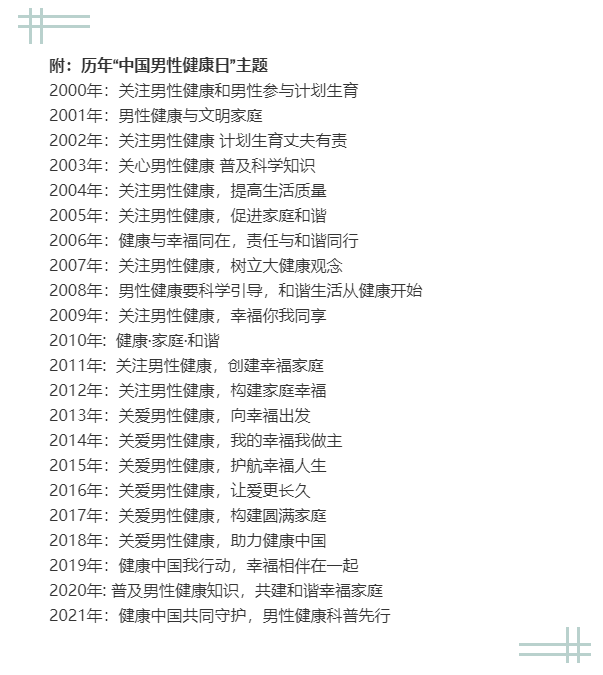 附：历年“中国男性健康日”主题
2000年：关注男性健康和男性参与计划生育
2001年：男性健康与文明家庭
2002年：关注男性健康 计划生育丈夫有责
2003年：关心男性健康 普及科学知识
2004年：关注男性健康，提高生活质量
2005年：关注男性健康，促进家庭和谐
2006年：健康与幸福同在，责任与和谐同行
2007年：关注男性健康，树立大健康观念
2008年：男性健康要科学引导，和谐生活从健康开始
2009年：关注男性健康，幸福你我同享
2010年：健康·家庭·和谐
2011年：关注男性健康，创建幸福家庭
2012年：关注男性健康，构建家庭幸福
2013年：关爱男性健康，向幸福出发
2014年：关爱男性健康，我的幸福我做主
2015年：关爱男性健康，护航幸福人生
2016年：关爱男性健康，让爱更长久
2017年：关爱男性健康，构建圆满家庭
2018年：关爱男性健康，助力健康中国
2019年：健康中国我行动，幸福相伴在一起
2020年：普及男性健康知识，共建和谐幸福家庭
2021年：健康中国共同守护，男性健康科普先行